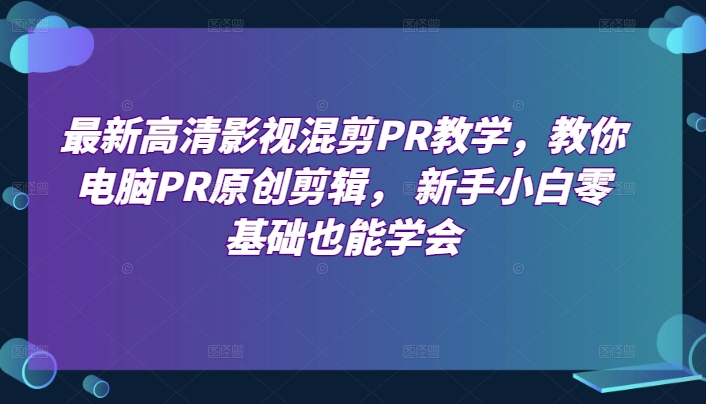 最新高清影视混剪PR教学，教你电脑PR原创剪辑，新手小白零基础也能学会